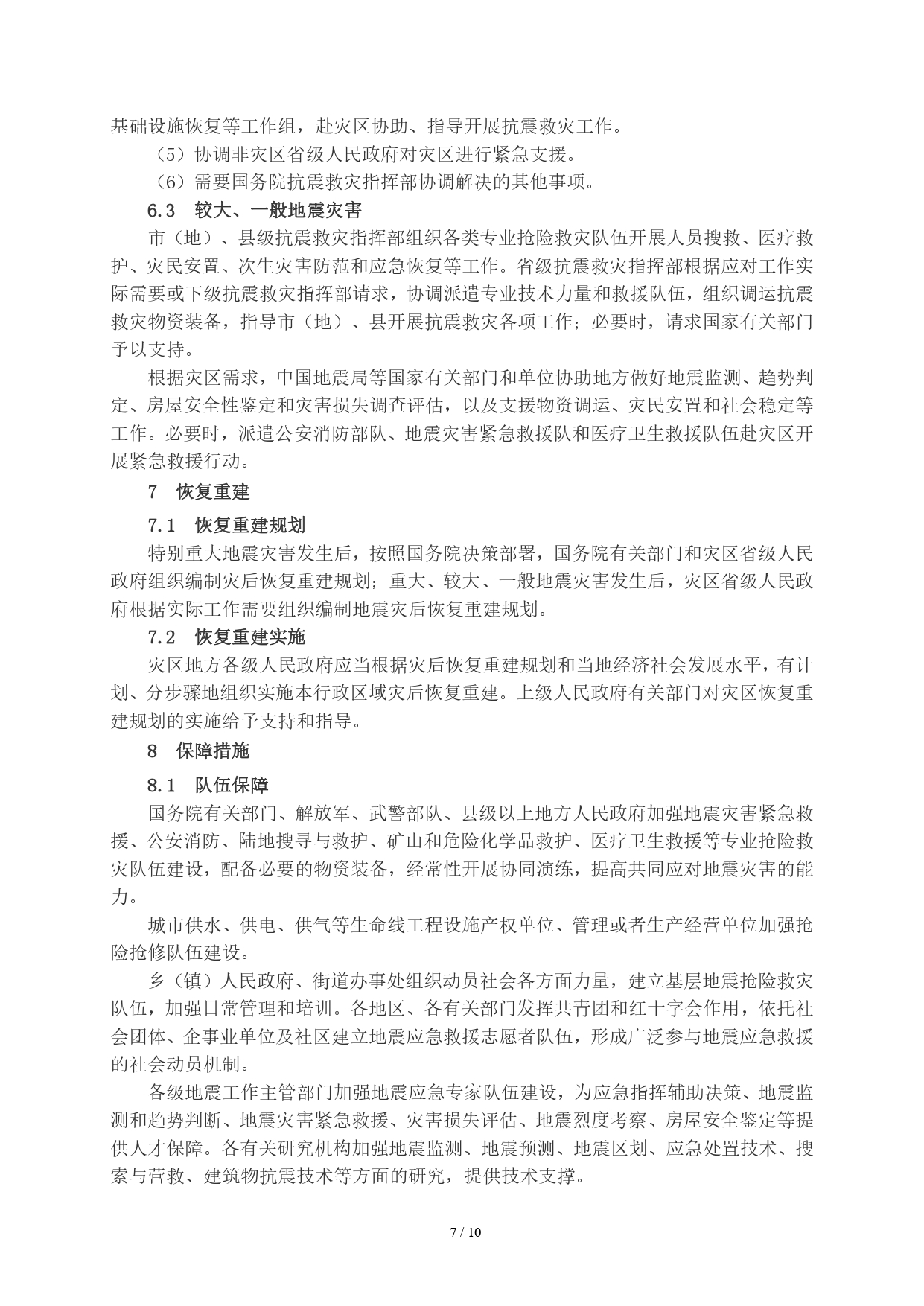 基础设施恢复等工作组，赴灾区协助、指导开展抗震救灾工作。

（5）协调非灾区省级人民政府对灾区进行紧急支援。

（6）需要国务院抗震救灾指挥部协调解决的其他事项。

6.3　较大、一般地震灾害

市（地）、县级抗震救灾指挥部组织各类专业抢险救灾队伍开展人员搜救、医疗救护、灾民安置、次生灾害防范和应急恢复等工作。省级抗震救灾指挥部根据应对工作实际需要或下级抗震救灾指挥部请求，协调派遣专业技术力量和救援队伍，组织调运抗震救灾物资装备，指导市（地）、县开展抗震救灾各项工作；必要时，请求国家有关部门予以支持。

根据灾区需求，中国地震局等国家有关部门和单位协助地方做好地震监测、趋势判定、房屋安全性鉴定和灾害损失调查评估，以及支援物资调运、灾民安置和社会稳定等工作。必要时，派遣公安消防部队、地震灾害紧急救援队和医疗卫生救援队伍赴灾区开展紧急救援行动。

7　恢复重建

7.1　恢复重建规划

特别重大地震灾害发生后，按照国务院决策部署，国务院有关部门和灾区省级人民政府组织编制灾后恢复重建规划；重大、较大、一般地震灾害发生后，灾区省级人民政府根据实际工作需要组织编制地震灾后恢复重建规划。

7.2　恢复重建实施

灾区地方各级人民政府应当根据灾后恢复重建规划和当地经济社会发展水平，有计划、分步骤地组织实施本行政区域灾后恢复重建。上级人民政府有关部门对灾区恢复重建规划的实施给予支持和指导。

8　保障措施

8.1　队伍保障

国务院有关部门、解放军、武警部队、县级以上地方人民政府加强地震灾害紧急救援、公安消防、陆地搜寻与救护、矿山和危险化学品救护、医疗卫生救援等专业抢险救灾队伍建设，配备必要的物资装备，经常性开展协同演练，提高共同应对地震灾害的能力。

城市供水、供电、供气等生命线工程设施产权单位、管理或者生产经营单位加强抢险抢修队伍建设。

乡（镇）人民政府、街道办事处组织动员社会各方面力量，建立基层地震抢险救灾队伍，加强日常管理和培训。各地区、各有关部门发挥共青团和红十字会作用，依托社会团体、企事业单位及社区建立地震应急救援志愿者队伍，形成广泛参与地震应急救援的社会动员机制。

各级地震工作主管部门加强地震应急专家队伍建设，为应急指挥辅助决策、地震监测和趋势判断、地震灾害紧急救援、灾害损失评估、地震烈度考察、房屋安全鉴定等提供人才保障。各有关研究机构加强地震监测、地震预测、地震区划、应急处置技术、搜索与营救、建筑物抗震技术等方面的研究，提供技术支撑。

7 / 10